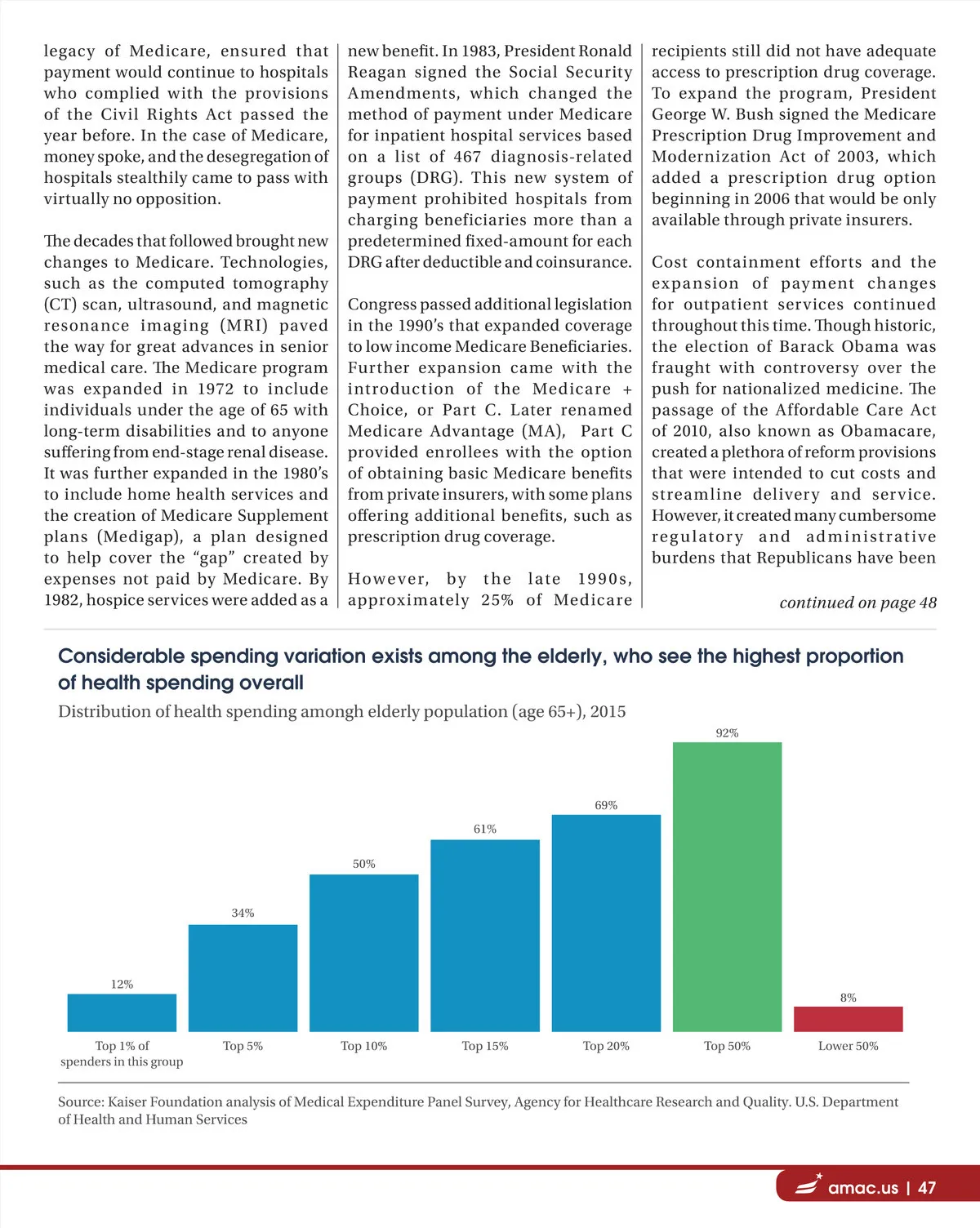 legacy of Medicare, ensured that payment would continue to hospitals who complied with the provisions of the Civil Rights Act passed the year before. In the case of Medicare, money spoke, and the desegregation of hospitals stealthily came to pass with virtually no opposition.

The decades that followed brought new changes to Medicare. Technologies, such as the computed tomography (CT) scan, ultrasound, and magnetic resonance imaging (MRI) paved the way for great advances in senior medical care. The Medicare program was expanded in 1972 to include individuals under the age of 65 with long-term disabilities and to anyone suffering from end-stage renal disease. It was further expanded in the 1980's to include home health services and the creation of Medicare Supplement plans (Medigap), a plan designed to help cover the "gap" created by expenses not paid by Medicare. By 1982, hospice services were added as a new benefit. In 1983, President Ronald Reagan signed the Social Security Amendments, which changed the method of payment under Medicare for inpatient hospital services based on a list of 467 diagnosis-related groups (DRG). This new system of payment prohibited hospitals from charging beneficiaries more than a predetermined fixed-amount for each DRG after deductible and coinsurance.

Congress passed additional legislation in the 1990's that expanded coverage to low income Medicare Beneficiaries. Further expansion came with the introduction of the Medicare + Choice, or Part C. Later renamed Medicare Advantage (MA), Part C provided enrollees with the option of obtaining basic Medicare benefits from private insurers, with some plans offering additional benefits, such as prescription drug coverage.

However, by the late 1990s, approximately 25% of Medicare recipients still did not have adequate access to prescription drug coverage. To expand the program, President George W. Bush signed the Medicare Prescription Drug Improvement and Modernization Act of 2003, which added a prescription drug option beginning in 2006 that would be only available through private insurers.

Cost containment efforts and the expansion of payment changes for outpatient services continued throughout this time. Though historic, the election of Barack Obama was fraught with controversy over the push for nationalized medicine. The passage of the Affordable Care Act of 2010, also known as Obamacare, created a plethora of reform provisions that were intended to cut costs and streamline delivery and service. However, it created many cumbersome regulatory and administrative burdens that Republicans have been

continued on page 48

Considerable spending variation exists among the elderly, who see the highest proportion of health spending overall

Distribution of health spending amongh elderly population (age 65+), 2015

12%
34%
50%
61%
69%
92%
8%

Top 1% of spenders in this group
Top 5%
Top 10%
Top 15%
Top 20%
Top 50%
Lower 50%

Source: Kaiser Foundation analysis of Medical Expenditure Panel Survey, Agency for Healthcare Research and Quality. U.S. Department of Health and Human Services

amac.us | 47